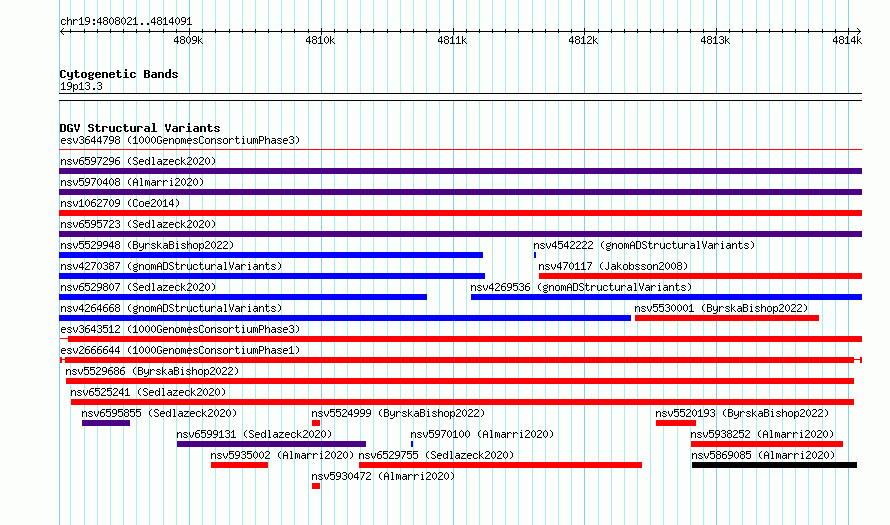 chr19:4808021..4814091

4809k 4810k 4811k 4812k 4813k 4814k

Cytogenetic Bands
19p13.3

DGV Structural Variants
esv3644798 (1000GenomesConsortiumPhase3)
nsv6597296 (Sedlazeck2020)
nsv5970408 (Almarri2020)
nsv1062709 (Coe2014)
nsv6595723 (Sedlazeck2020)
nsv5529948 (ByrskaBishop2022)
nsv4542222 (gnomADStructuralVariants)
nsv4270387 (gnomADStructuralVariants)
nsv470117 (Jakobsson2008)
nsv6529807 (Sedlazeck2020)
nsv4269536 (gnomADStructuralVariants)
nsv4264668 (gnomADStructuralVariants)
nsv5530001 (ByrskaBishop2022)
esv3643512 (1000GenomesConsortiumPhase3)
esv2666644 (1000GenomesConsortiumPhase1)
nsv5529686 (ByrskaBishop2022)
nsv6525241 (Sedlazeck2020)
nsv6595855 (Sedlazeck2020)
nsv5524999 (ByrskaBishop2022)
nsv5520193 (ByrskaBishop2022)
nsv6599131 (Sedlazeck2020)
nsv5970100 (Almarri2020)
nsv5938252 (Almarri2020)
nsv5935002 (Almarri2020)
nsv6529755 (Sedlazeck2020)
nsv5869085 (Almarri2020)
nsv5930472 (Almarri2020)